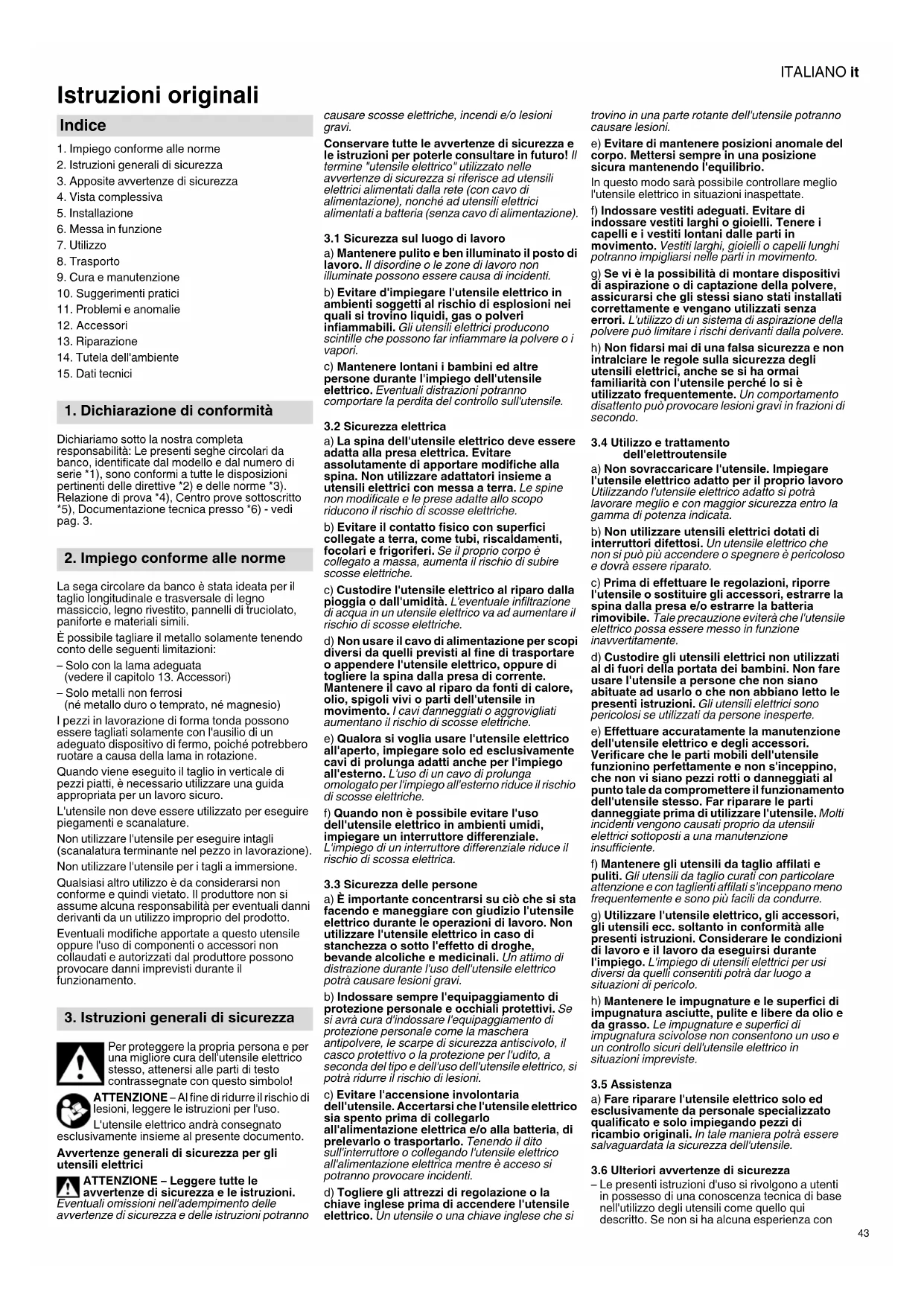 ITALIANO it

Istruzioni originali

Indice

1. Impiego conforme alle norme
2. Istruzioni generali di sicurezza
3. Apposite avvertenze di sicurezza
4. Vista complessiva
5. Installazione
6. Messa in funzione
7. Utilizzo
8. Trasporto
9. Cura e manutenzione
10. Suggerimenti pratici
11. Problemi e anomalie
12. Accessori
13. Riparazione
14. Tutela dell'ambiente
15. Dati tecnici

1. Dichiarazione di conformità

Dichiariamo sotto la nostra completa responsabilità: Le presenti seghe circolari da banco, identificate dal modello e dal numero di serie *1), sono conformi a tutte le disposizioni pertinenti delle direttive *2) e delle norme *3). Relazione di prova *4), Centro prove sottoscritto *5), Documentazione tecnica presso *6) - vedi pag. 3.

2. Impiego conforme alle norme

La sega circolare da banco è stata ideata per il taglio longitudinale e trasversale di legno massiccio, legno rivestito, pannelli di truciolato, paniforte e materiali simili.

È possibile tagliare il metallo solamente tenendo conto delle seguenti limitazioni:
– Solo con la lama adeguata (vedere il capitolo 13. Accessori)
– Solo metalli non ferrosi (né metallo duro o temprato, né magnesio)

I pezzi in lavorazione di forma tonda possono essere tagliati solamente con l'ausilio di un adeguato dispositivo di fermo, poiché potrebbero ruotare a causa della lama in rotazione.

Quando viene eseguito il taglio in verticale di pezzi piatti, è necessario utilizzare una guida appropriata per un lavoro sicuro.

L'utensile non deve essere utilizzato per eseguire piegamenti e scanalature.

Non utilizzare l'utensile per eseguire intagli (scanalatura terminante nel pezzo in lavorazione).

Non utilizzare l'utensile per i tagli a immersione.

Qualsiasi altro utilizzo è da considerarsi non conforme e quindi vietato. Il produttore non si assume alcuna responsabilità per eventuali danni derivanti da un utilizzo improprio del prodotto.

Eventuali modifiche apportate a questo utensile oppure l'uso di componenti o accessori non collaudati e autorizzati dal produttore possono provocare danni imprevisti durante il funzionamento.

3. Istruzioni generali di sicurezza

Per proteggere la propria persona e per una migliore cura dell'utensile elettrico stesso, attenersi alle parti di testo contrassegnate con questo simbolo!

ATTENZIONE – Al fine di ridurre il rischio di lesioni, leggere le istruzioni per l'uso.

L'utensile elettrico andrà consegnato esclusivamente insieme al presente documento.

Avvertenze generali di sicurezza per gli utensili elettrici

ATTENZIONE – Leggere tutte le avvertenze di sicurezza e le istruzioni. Eventuali omissioni nell'adempimento delle avvertenze di sicurezza e delle istruzioni potranno causare scosse elettriche, incendi e/o lesioni gravi.

Conservare tutte le avvertenze di sicurezza e le istruzioni per poterle consultare in futuro! Il termine "utensile elettrico" utilizzato nelle avvertenze di sicurezza si riferisce ad utensili elettrici alimentati dalla rete (con cavo di alimentazione), nonché ad utensili elettrici alimentati a batteria (senza cavo di alimentazione).

3.1 Sicurezza sul luogo di lavoro

a) Mantenere pulito e ben illuminato il posto di lavoro. Il disordine o le zone di lavoro non illuminate possono essere causa di incidenti.

b) Evitare d'impiegare l'utensile elettrico in ambienti soggetti al rischio di esplosioni nei quali si trovino liquidi, gas o polveri infiammabili. Gli utensili elettrici producono scintille che possono far infiammare la polvere o i vapori.

c) Mantenere lontani i bambini ed altre persone durante l'impiego dell'utensile elettrico. Eventuali distrazioni potranno comportare la perdita del controllo sull'utensile.

3.2 Sicurezza elettrica

a) La spina dell'utensile elettrico deve essere adatta alla presa elettrica. Evitare assolutamente di apportare modifiche alla spina. Non utilizzare adattatori insieme a utensili elettrici con messa a terra. Le spine non modificate e le prese adatte allo scopo riducono il rischio di scosse elettriche.

b) Evitare il contatto fisico con superfici collegate a terra, come tubi, riscaldamenti, focolari e frigoriferi. Se il proprio corpo è collegato a massa, aumenta il rischio di subire scosse elettriche.

c) Custodire l'utensile elettrico al riparo dalla pioggia o dall'umidità. L'eventuale infiltrazione di acqua in un utensile elettrico va ad aumentare il rischio di scosse elettriche.

d) Non usare il cavo di alimentazione per scopi diversi da quelli previsti al fine di trasportare o appendere l'utensile elettrico, oppure di togliere la spina dalla presa di corrente. Mantenere il cavo al riparo da fonti di calore, olio, spigoli vivi o parti dell'utensile in movimento. I cavi danneggiati o aggrovigliati aumentano il rischio di scosse elettriche.

e) Qualora si voglia usare l'utensile elettrico all'aperto, impiegare solo ed esclusivamente cavi di prolunga adatti anche per l'impiego all'esterno. L'uso di un cavo di prolunga omologato per l'impiego all'esterno riduce il rischio di scosse elettriche.

f) Quando non è possibile evitare l'uso dell'utensile elettrico in ambienti umidi, impiegare un interruttore differenziale. L'impiego di un interruttore differenziale riduce il rischio di scossa elettrica.

3.3 Sicurezza delle persone

a) È importante concentrarsi su ciò che si sta facendo e maneggiare con giudizio l'utensile elettrico durante le operazioni di lavoro. Non utilizzare l'utensile elettrico in caso di stanchezza o sotto l'effetto di droghe, bevande alcoliche e medicinali. Un attimo di distrazione durante l'uso dell'utensile elettrico potrà causare lesioni gravi.

b) Indossare sempre l'equipaggiamento di protezione personale e occhiali protettivi. Se si avrà cura d'indossare l'equipaggiamento di protezione personale come la maschera antipolvere, le scarpe di sicurezza antiscivolo, il casco protettivo o la protezione per l'udito, a seconda del tipo e dell'uso dell'utensile elettrico, si potrà ridurre il rischio di lesioni.

c) Evitare l'accensione involontaria dell'utensile. Accertarsi che l'utensile elettrico sia spento prima di collegarlo all'alimentazione elettrica e/o alla batteria, di prelevarlo o trasportarlo. Tenendo il dito sull'interruttore o collegando l'utensile elettrico all'alimentazione elettrica mentre è acceso si potranno provocare incidenti.

d) Togliere gli attrezzi di regolazione o la chiave inglese prima di accendere l'utensile elettrico. Un utensile o una chiave inglese che si trovino in una parte rotante dell'utensile potranno causare lesioni.

e) Evitare di mantenere posizioni anomale del corpo. Mettersi sempre in una posizione sicura mantenendo l'equilibrio.
In questo modo sarà possibile controllare meglio l'utensile elettrico in situazioni inaspettate.

f) Indossare vestiti adeguati. Evitare di indossare vestiti larghi o gioielli. Tenere i capelli e i vestiti lontani dalle parti in movimento. Vestiti larghi, gioielli o capelli lunghi potranno impigliarsi nelle parti in movimento.

g) Se vi è la possibilità di montare dispositivi di aspirazione o di captazione della polvere, assicurarsi che gli stessi siano stati installati correttamente e vengano utilizzati senza errori. L'utilizzo di un sistema di aspirazione della polvere può limitare i rischi derivanti dalla polvere.

h) Non fidarsi mai di una falsa sicurezza e non intralciare le regole sulla sicurezza degli utensili elettrici, anche se si ha ormai familiarità con l'utensile perché lo si è utilizzato frequentemente. Un comportamento disattento può provocare lesioni gravi in frazioni di secondo.

3.4 Utilizzo e trattamento dell'elettroutensile

a) Non sovraccaricare l'utensile. Impiegare l'utensile elettrico adatto per il proprio lavoro Utilizzando l'utensile elettrico adatto si potrà lavorare meglio e con maggior sicurezza entro la gamma di potenza indicata.

b) Non utilizzare utensili elettrici dotati di interruttori difettosi. Un utensile elettrico che non si può più accendere o spegnere è pericoloso e dovrà essere riparato.

c) Prima di effettuare le regolazioni, riporre l'utensile o sostituire gli accessori, estrarre la spina dalla presa e/o estrarre la batteria rimovibile. Tale precauzione eviterà che l'utensile elettrico possa essere messo in funzione inavvertitamente.

d) Custodire gli utensili elettrici non utilizzati al di fuori della portata dei bambini. Non fare usare l'utensile a persone che non siano abituate ad usarlo o che non abbiano letto le presenti istruzioni. Gli utensili elettrici sono pericolosi se utilizzati da persone inesperte.

e) Effettuare accuratamente la manutenzione dell'utensile elettrico e degli accessori. Verificare che le parti mobili dell'utensile funzionino perfettamente e non s'inceppino, che non vi siano pezzi rotti o danneggiati al punto tale da compromettere il funzionamento dell'utensile stesso. Far riparare le parti danneggiate prima di utilizzare l'utensile. Molti incidenti vengono causati proprio da utensili elettrici sottoposti a una manutenzione insufficiente.

f) Mantenere gli utensili da taglio affilati e puliti. Gli utensili da taglio curati con particolare attenzione e con taglienti affilati s'inceppano meno frequentemente e sono più facili da condurre.

g) Utilizzare l'utensile elettrico, gli accessori, gli utensili ecc. soltanto in conformità alle presenti istruzioni. Considerare le condizioni di lavoro e il lavoro da eseguirsi durante l'impiego. L'impiego di utensili elettrici per usi diversi da quelli consentiti potrà dar luogo a situazioni di pericolo.

h) Mantenere le impugnature e le superfici di impugnatura asciutte, pulite e libere da olio e da grasso. Le impugnature e superfici di impugnatura scivolose non consentono un uso e un controllo sicuri dell'utensile elettrico in situazioni impreviste.

3.5 Assistenza

a) Fare riparare l'utensile elettrico solo ed esclusivamente da personale specializzato qualificato e solo impiegando pezzi di ricambio originali. In tale maniera potrà essere salvaguardata la sicurezza dell'utensile.

3.6 Ulteriori avvertenze di sicurezza

– Le presenti istruzioni d'uso si rivolgono a utenti in possesso di una conoscenza tecnica di base nell'utilizzo degli utensili come quello qui descritto. Se non si ha alcuna esperienza con

43